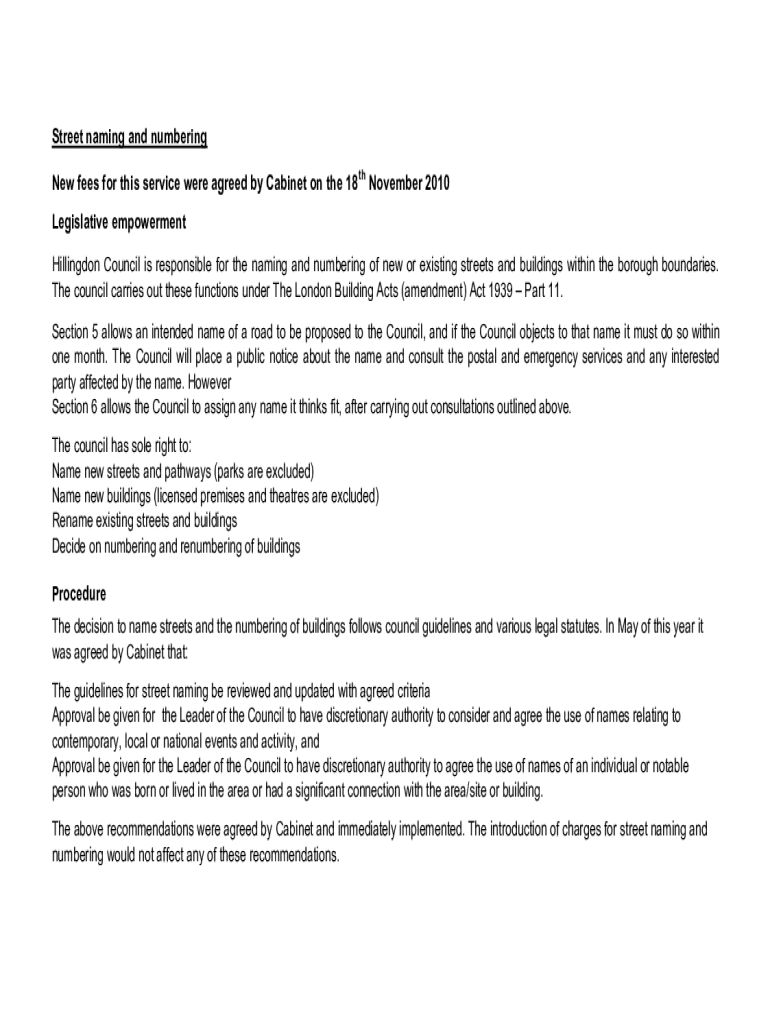 Street naming and numbering

New fees for this service were agreed by Cabinet on the 18$^{th}$ November 2010

Legislative empowerment

Hillingdon Council is responsible for the naming and numbering of new or existing streets and buildings within the borough boundaries. The council carries out these functions under The London Building Acts (amendment) Act 1939 – Part 11.

Section 5 allows an intended name of a road to be proposed to the Council, and if the Council objects to that name it must do so within one month. The Council will place a public notice about the name and consult the postal and emergency services and any interested party affected by the name. However
Section 6 allows the Council to assign any name it thinks fit, after carrying out consultations outlined above.

The council has sole right to:
Name new streets and pathways (parks are excluded)
Name new buildings (licensed premises and theatres are excluded)
Rename existing streets and buildings
Decide on numbering and renumbering of buildings

Procedure

The decision to name streets and the numbering of buildings follows council guidelines and various legal statutes. In May of this year it was agreed by Cabinet that:

The guidelines for street naming be reviewed and updated with agreed criteria
Approval be given for the Leader of the Council to have discretionary authority to consider and agree the use of names relating to contemporary, local or national events and activity, and
Approval be given for the Leader of the Council to have discretionary authority to agree the use of names of an individual or notable person who was born or lived in the area or had a significant connection with the area/site or building.

The above recommendations were agreed by Cabinet and immediately implemented. The introduction of charges for street naming and numbering would not affect any of these recommendations.